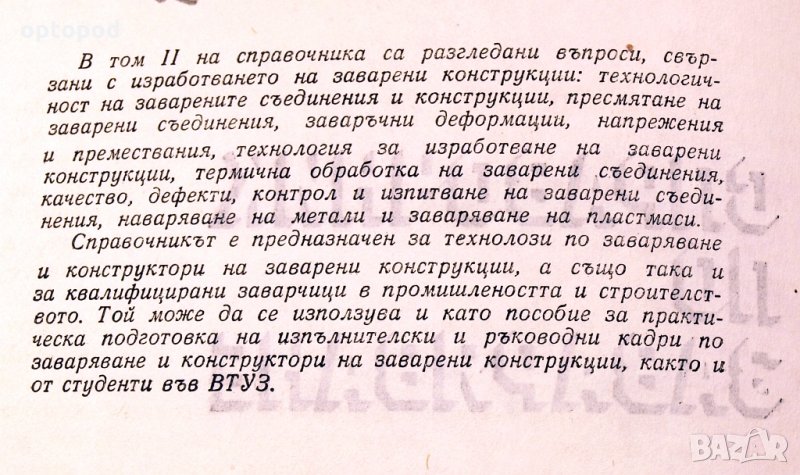 optopod

В том II на справочника са разгледани въпроси, свързани с изработването на заварени конструкции: технологичност на заварените съединения и конструкции, пресмятане на заварени съединения, заваръчни деформации, напрежения и премествания, технология за изработване на заварени конструкции, термична обработка на заварени съединения, качество, дефекти, контрол и изпитване на заварени съединения, наваряване на метали и заваряване на пластмаси.

Справочникът е предназначен за технолози по заваряване и конструктори на заварени конструкции, а също така и за квалифицирани заварчици в промишлеността и строителството. Той може да се използува и като пособие за практическа подготовка на изпълнителски и ръководни кадри по заваряване и конструктори на заварени конструкции, както и от студенти във ВТУЗ.

BAZAR